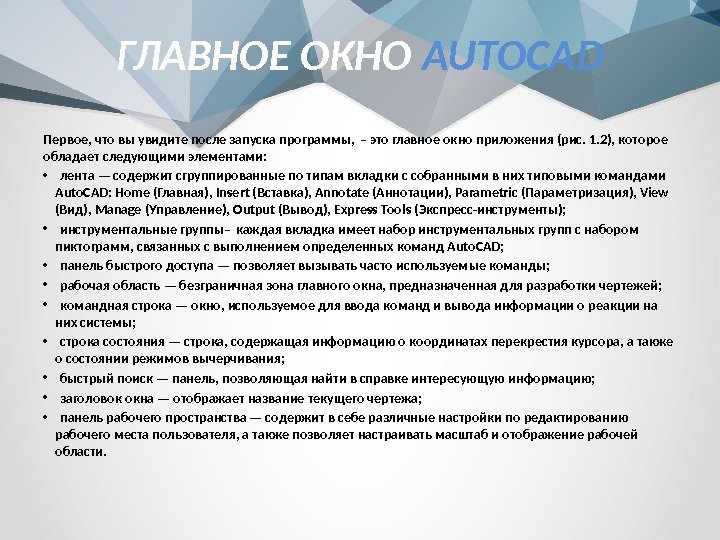 ГЛАВНОЕ ОКНО AUTOCAD

Первое, что вы увидите после запуска программы, – это главное окно приложения (рис. 1.2), которое обладает следующими элементами:

• лента — содержит сгруппированные по типам вкладки с собранными в них типовыми командами AutoCAD: Home (Главная), Insert (Вставка), Annotate (Аннотации), Parametric (Параметризация), View (Вид), Manage (Управление), Output (Вывод), Express Tools (Экспресс-инструменты);

• инструментальные группы– каждая вкладка имеет набор инструментальных групп с набором пиктограмм, связанных с выполнением определенных команд AutoCAD;

• панель быстрого доступа — позволяет вызывать часто используемые команды;

• рабочая область — безграничная зона главного окна, предназначенная для разработки чертежей;

• командная строка — окно, используемое для ввода команд и вывода информации о реакции на них системы;

• строка состояния — строка, содержащая информацию о координатах перекрестия курсора, а также о состоянии режимов вычерчивания;

• быстрый поиск — панель, позволяющая найти в справке интересующую информацию;

• заголовок окна — отображает название текущего чертежа;

• панель рабочего пространства — содержит в себе различные настройки по редактированию рабочего места пользователя, а также позволяет настраивать масштаб и отображение рабочей области.